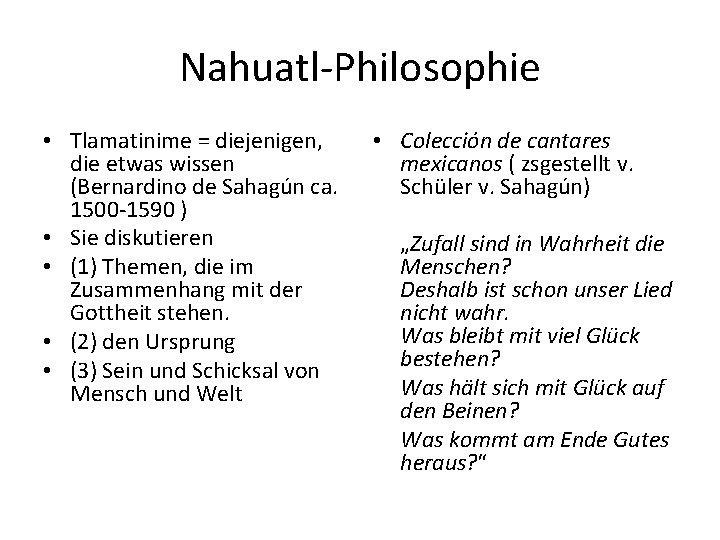 Nahuatl-Philosophie

• Tlamatinime = diejenigen, die etwas wissen (Bernardino de Sahagún ca. 1500-1590 )
• Sie diskutieren
• (1) Themen, die im Zusammenhang mit der Gottheit stehen.
• (2) den Ursprung
• (3) Sein und Schicksal von Mensch und Welt

• Colección de cantares mexicanos ( zsgestellt v. Schüler v. Sahagún)

„Zufall sind in Wahrheit die Menschen?
Deshalb ist schon unser Lied nicht wahr.
Was bleibt mit viel Glück bestehen?
Was hält sich mit Glück auf den Beinen?
Was kommt am Ende Gutes heraus?"